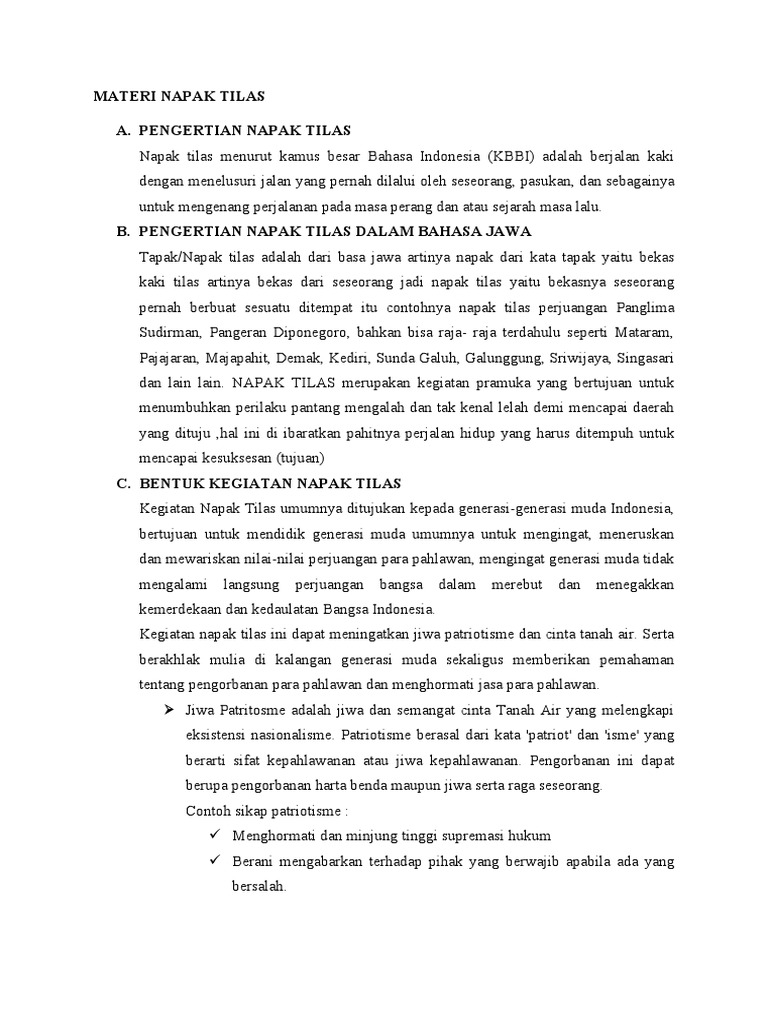 MATERI NAPAK TILAS

A. PENGERTIAN NAPAK TILAS

Napak tilas menurut kamus besar Bahasa Indonesia (KBBI) adalah berjalan kaki dengan menelusuri jalan yang pernah dilalui oleh seseorang, pasukan, dan sebagainya untuk mengenang perjalanan pada masa perang dan atau sejarah masa lalu.

B. PENGERTIAN NAPAK TILAS DALAM BAHASA JAWA

Tapak/Napak tilas adalah dari basa jawa artinya napak dari kata tapak yaitu bekas kaki tilas artinya bekas dari seseorang jadi napak tilas yaitu bekasnya seseorang pernah berbuat sesuatu ditempat itu contohnya napak tilas perjuangan Panglima Sudirman, Pangeran Diponegoro, bahkan bisa raja- raja terdahulu seperti Mataram, Pajajaran, Majapahit, Demak, Kediri, Sunda Galuh, Galunggung, Sriwijaya, Singasari dan lain lain. NAPAK TILAS merupakan kegiatan pramuka yang bertujuan untuk menumbuhkan perilaku pantang mengalah dan tak kenal lelah demi mencapai daerah yang dituju ,hal ini di ibaratkan pahitnya perjalan hidup yang harus ditempuh untuk mencapai kesuksesan (tujuan)

C. BENTUK KEGIATAN NAPAK TILAS

Kegiatan Napak Tilas umumnya ditujukan kepada generasi-generasi muda Indonesia, bertujuan untuk mendidik generasi muda umumnya untuk mengingat, meneruskan dan mewariskan nilai-nilai perjuangan para pahlawan, mengingat generasi muda tidak mengalami langsung perjuangan bangsa dalam merebut dan menegakkan kemerdekaan dan kedaulatan Bangsa Indonesia.

Kegiatan napak tilas ini dapat meningatkan jiwa patriotisme dan cinta tanah air. Serta berakhlak mulia di kalangan generasi muda sekaligus memberikan pemahaman tentang pengorbanan para pahlawan dan menghormati jasa para pahlawan.

➢ Jiwa Patritosme adalah jiwa dan semangat cinta Tanah Air yang melengkapi eksistensi nasionalisme. Patriotisme berasal dari kata 'patriot' dan 'isme' yang berarti sifat kepahlawanan atau jiwa kepahlawanan. Pengorbanan ini dapat berupa pengorbanan harta benda maupun jiwa serta raga seseorang.

Contoh sikap patriotisme :

✓ Menghormati dan minjung tinggi supremasi hukum

✓ Berani mengabarkan terhadap pihak yang berwajib apabila ada yang bersalah.